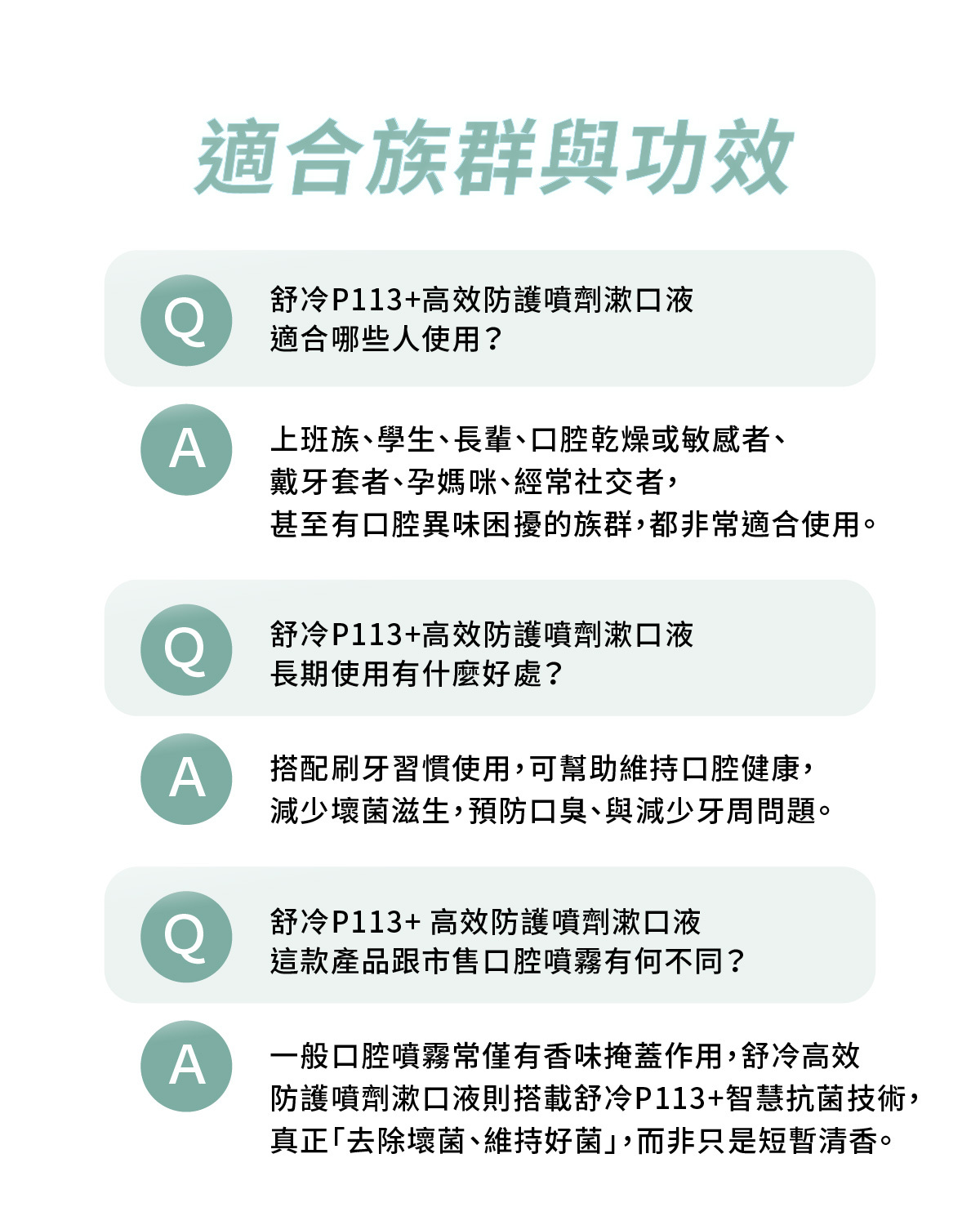 適合族群與功效

Q

舒冷P113+高效防護噴劑漱口液
適合哪些人使用？

A

上班族、學生、長輩、口腔乾燥或敏感者、
戴牙套者、孕媽咪、經常社交者，
甚至有口腔異味困擾的族群，都非常適合使用。

Q

舒冷P113+高效防護噴劑漱口液
長期使用有什麼好處？

A

搭配刷牙習慣使用，可幫助維持口腔健康，
減少壞菌滋生，預防口臭、與減少牙周問題。

Q

舒冷P113+ 高效防護噴劑漱口液
這款產品跟市售口腔噴霧有何不同？

A

一般口腔噴霧常僅有香味掩蓋作用，舒冷高效
防護噴劑漱口液則搭載舒冷P113+智慧抗菌技術，
真正「去除壞菌、維持好菌」，而非只是短暫清香。